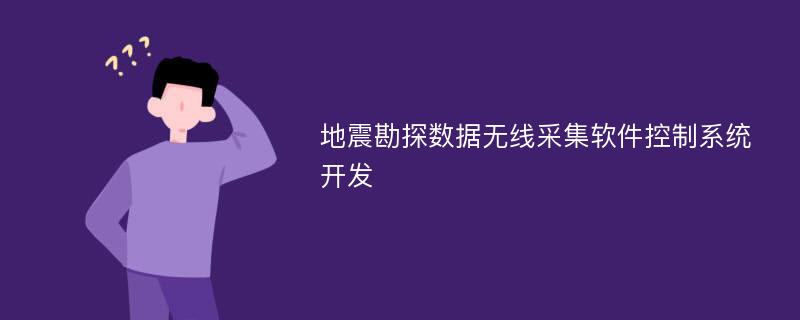 ???

地震勘探数据无线采集软件控制系统开发